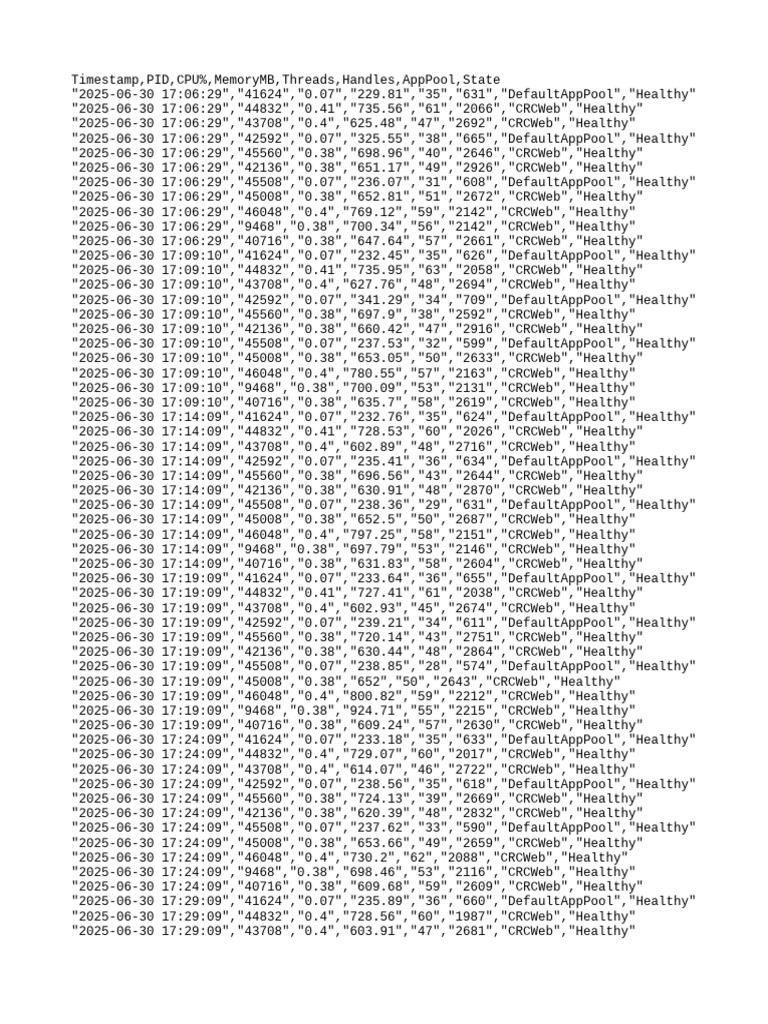 Timestamp,PID,CPU%,MemoryMB,Threads,Handles,AppPool,State
"2025-06-30 17:06:29","41624","0.07","229.81","35","631","DefaultAppPool","Healthy"
"2025-06-30 17:06:29","44832","0.41","735.56","61","2066","CRCWeb","Healthy"
"2025-06-30 17:06:29","43708","0.4","625.48","47","2692","CRCWeb","Healthy"
"2025-06-30 17:06:29","42592","0.07","325.55","38","665","DefaultAppPool","Healthy"
"2025-06-30 17:06:29","45560","0.38","698.96","40","2646","CRCWeb","Healthy"
"2025-06-30 17:06:29","42136","0.38","651.17","49","2926","CRCWeb","Healthy"
"2025-06-30 17:06:29","45508","0.07","236.07","31","608","DefaultAppPool","Healthy"
"2025-06-30 17:06:29","45008","0.38","652.81","51","2672","CRCWeb","Healthy"
"2025-06-30 17:06:29","46048","0.4","769.12","59","2142","CRCWeb","Healthy"
"2025-06-30 17:06:29","9468","0.38","700.34","56","2142","CRCWeb","Healthy"
"2025-06-30 17:06:29","40716","0.38","647.64","57","2661","CRCWeb","Healthy"
"2025-06-30 17:09:10","41624","0.07","232.45","35","626","DefaultAppPool","Healthy"
"2025-06-30 17:09:10","44832","0.41","735.95","63","2058","CRCWeb","Healthy"
"2025-06-30 17:09:10","43708","0.4","627.76","48","2694","CRCWeb","Healthy"
"2025-06-30 17:09:10","42592","0.07","341.29","34","709","DefaultAppPool","Healthy"
"2025-06-30 17:09:10","45560","0.38","697.9","38","2592","CRCWeb","Healthy"
"2025-06-30 17:09:10","42136","0.38","660.42","47","2916","CRCWeb","Healthy"
"2025-06-30 17:09:10","45508","0.07","237.53","32","599","DefaultAppPool","Healthy"
"2025-06-30 17:09:10","45008","0.38","653.05","50","2633","CRCWeb","Healthy"
"2025-06-30 17:09:10","46048","0.4","780.55","57","2163","CRCWeb","Healthy"
"2025-06-30 17:09:10","9468","0.38","700.09","53","2131","CRCWeb","Healthy"
"2025-06-30 17:09:10","40716","0.38","635.7","58","2619","CRCWeb","Healthy"
"2025-06-30 17:14:09","41624","0.07","232.76","35","624","DefaultAppPool","Healthy"
"2025-06-30 17:14:09","44832","0.41","728.53","60","2026","CRCWeb","Healthy"
"2025-06-30 17:14:09","43708","0.4","602.89","48","2716","CRCWeb","Healthy"
"2025-06-30 17:14:09","42592","0.07","235.41","36","634","DefaultAppPool","Healthy"
"2025-06-30 17:14:09","45560","0.38","696.56","43","2644","CRCWeb","Healthy"
"2025-06-30 17:14:09","42136","0.38","630.91","48","2870","CRCWeb","Healthy"
"2025-06-30 17:14:09","45508","0.07","238.36","29","631","DefaultAppPool","Healthy"
"2025-06-30 17:14:09","45008","0.38","652.5","50","2687","CRCWeb","Healthy"
"2025-06-30 17:14:09","46048","0.4","797.25","58","2151","CRCWeb","Healthy"
"2025-06-30 17:14:09","9468","0.38","697.79","53","2146","CRCWeb","Healthy"
"2025-06-30 17:14:09","40716","0.38","631.83","58","2604","CRCWeb","Healthy"
"2025-06-30 17:19:09","41624","0.07","233.64","36","655","DefaultAppPool","Healthy"
"2025-06-30 17:19:09","44832","0.41","727.41","61","2038","CRCWeb","Healthy"
"2025-06-30 17:19:09","43708","0.4","602.93","45","2674","CRCWeb","Healthy"
"2025-06-30 17:19:09","42592","0.07","239.21","34","611","DefaultAppPool","Healthy"
"2025-06-30 17:19:09","45560","0.38","720.14","43","2751","CRCWeb","Healthy"
"2025-06-30 17:19:09","42136","0.38","630.44","48","2864","CRCWeb","Healthy"
"2025-06-30 17:19:09","45508","0.07","238.85","28","574","DefaultAppPool","Healthy"
"2025-06-30 17:19:09","45008","0.38","652","50","2643","CRCWeb","Healthy"
"2025-06-30 17:19:09","46048","0.4","800.82","59","2212","CRCWeb","Healthy"
"2025-06-30 17:19:09","9468","0.38","924.71","55","2215","CRCWeb","Healthy"
"2025-06-30 17:19:09","40716","0.38","609.24","57","2630","CRCWeb","Healthy"
"2025-06-30 17:24:09","41624","0.07","233.18","35","633","DefaultAppPool","Healthy"
"2025-06-30 17:24:09","44832","0.4","729.07","60","2017","CRCWeb","Healthy"
"2025-06-30 17:24:09","43708","0.4","614.07","46","2722","CRCWeb","Healthy"
"2025-06-30 17:24:09","42592","0.07","238.56","35","618","DefaultAppPool","Healthy"
"2025-06-30 17:24:09","45560","0.38","724.13","39","2669","CRCWeb","Healthy"
"2025-06-30 17:24:09","42136","0.38","620.39","48","2832","CRCWeb","Healthy"
"2025-06-30 17:24:09","45508","0.07","237.62","33","590","DefaultAppPool","Healthy"
"2025-06-30 17:24:09","45008","0.38","653.66","49","2659","CRCWeb","Healthy"
"2025-06-30 17:24:09","46048","0.4","730.2","62","2088","CRCWeb","Healthy"
"2025-06-30 17:24:09","9468","0.38","698.46","53","2116","CRCWeb","Healthy"
"2025-06-30 17:24:09","40716","0.38","609.68","59","2609","CRCWeb","Healthy"
"2025-06-30 17:29:09","41624","0.07","235.89","36","660","DefaultAppPool","Healthy"
"2025-06-30 17:29:09","44832","0.4","728.56","60","1987","CRCWeb","Healthy"
"2025-06-30 17:29:09","43708","0.4","603.91","47","2681","CRCWeb","Healthy"